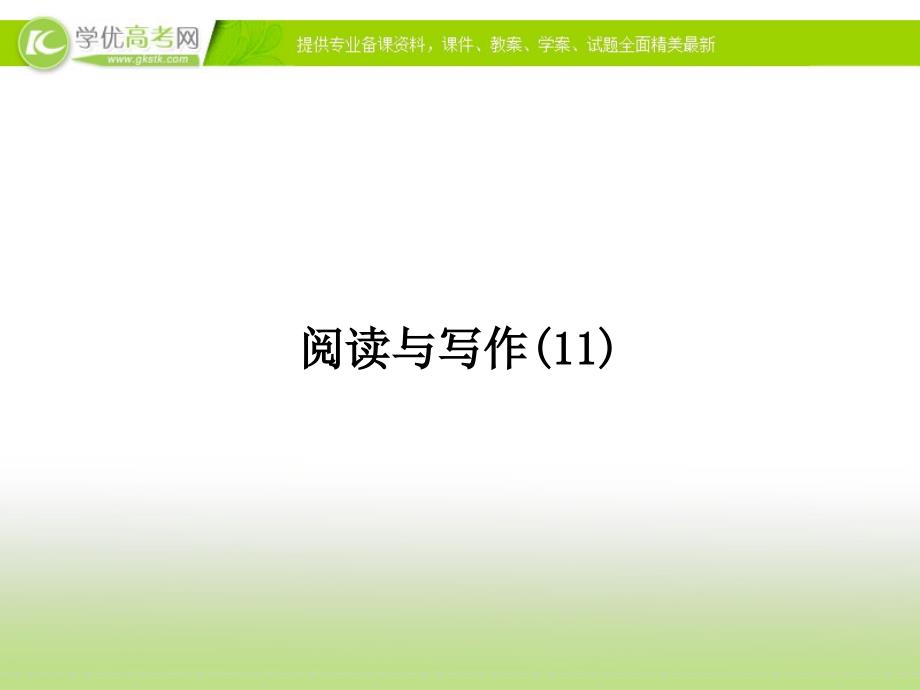 学优高考网
www.gkstk.com
提供专业备课资料，课件、教案、学案、试题全面精美最新

阅读与写作(11)